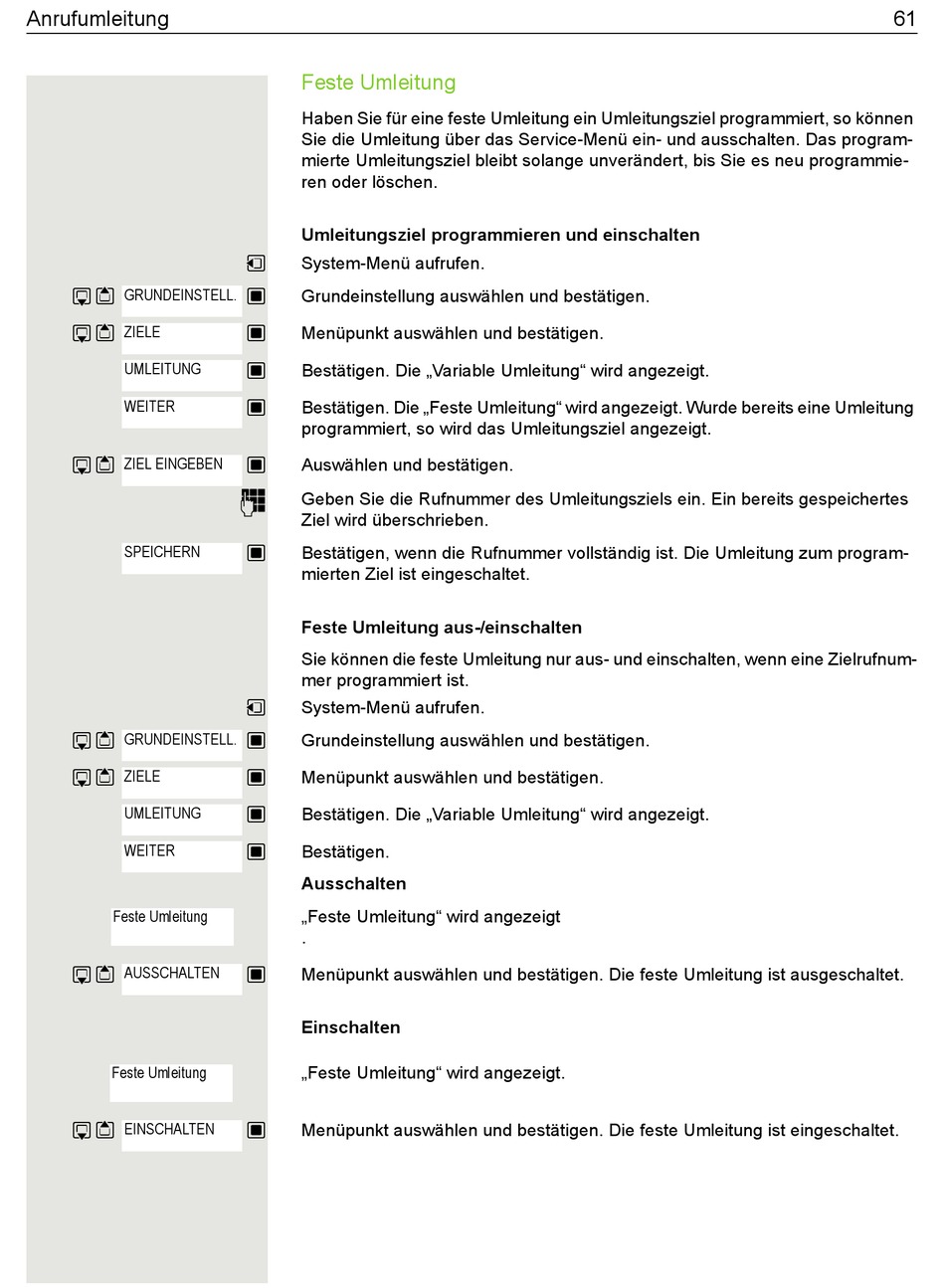 Anrufumleitung 61

Feste Umleitung

Haben Sie für eine feste Umleitung ein Umleitungsziel programmiert, so können Sie die Umleitung über das Service-Menü ein- und ausschalten. Das programmierte Umleitungsziel bleibt solange unverändert, bis Sie es neu programmieren oder löschen.

Umleitungsziel programmieren und einschalten

System-Menü aufrufen.

GRUNDEINSTELL. Grundeinstellung auswählen und bestätigen.

ZIELE Menüpunkt auswählen und bestätigen.

UMLEITUNG Bestätigen. Die „Variable Umleitung“ wird angezeigt.

WEITER Bestätigen. Die „Feste Umleitung“ wird angezeigt. Wurde bereits eine Umleitung programmiert, so wird das Umleitungsziel angezeigt.

ZIEL EINGEBEN Auswählen und bestätigen.

Geben Sie die Rufnummer des Umleitungsziels ein. Ein bereits gespeichertes Ziel wird überschrieben.

SPEICHERN Bestätigen, wenn die Rufnummer vollständig ist. Die Umleitung zum programmierten Ziel ist eingeschaltet.

Feste Umleitung aus-/einschalten

Sie können die feste Umleitung nur aus- und einschalten, wenn eine Zielrufnummer programmiert ist.

System-Menü aufrufen.

GRUNDEINSTELL. Grundeinstellung auswählen und bestätigen.

ZIELE Menüpunkt auswählen und bestätigen.

UMLEITUNG Bestätigen. Die „Variable Umleitung“ wird angezeigt.

WEITER Bestätigen.

Ausschalten

Feste Umleitung „Feste Umleitung“ wird angezeigt
.

AUSSCHALTEN Menüpunkt auswählen und bestätigen. Die feste Umleitung ist ausgeschaltet.

Einschalten

Feste Umleitung „Feste Umleitung“ wird angezeigt.

EINSCHALTEN Menüpunkt auswählen und bestätigen. Die feste Umleitung ist eingeschaltet.